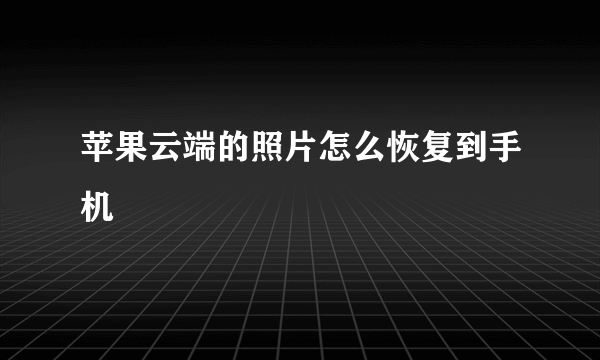 苹果云端的照片怎么恢复到手机